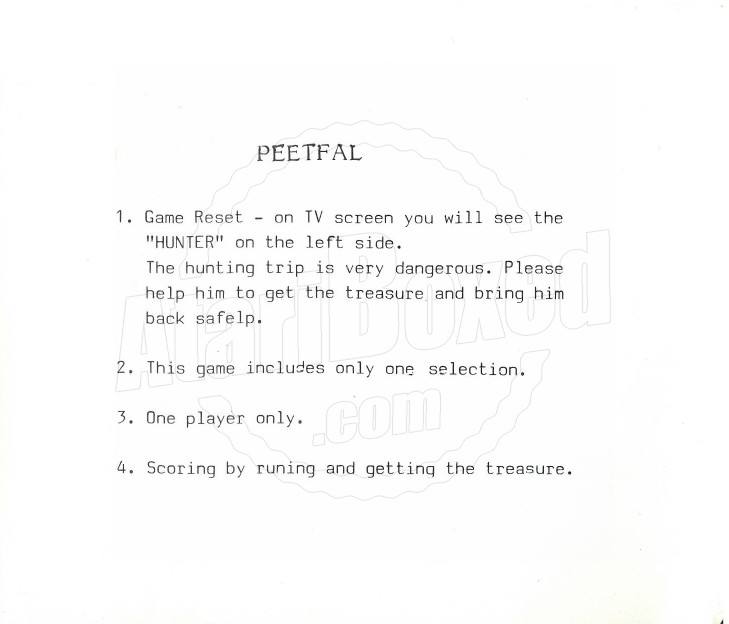 PEETFAL

1. Game Reset - on TV screen you will see the "HUNTER" on the left side.
The hunting trip is very dangerous. Please help him to get the treasure and bring him back safelp.

2. This game includes only one selection.

3. One player only.

4. Scoring by runing and getting the treasure.

AtariBoxed .com